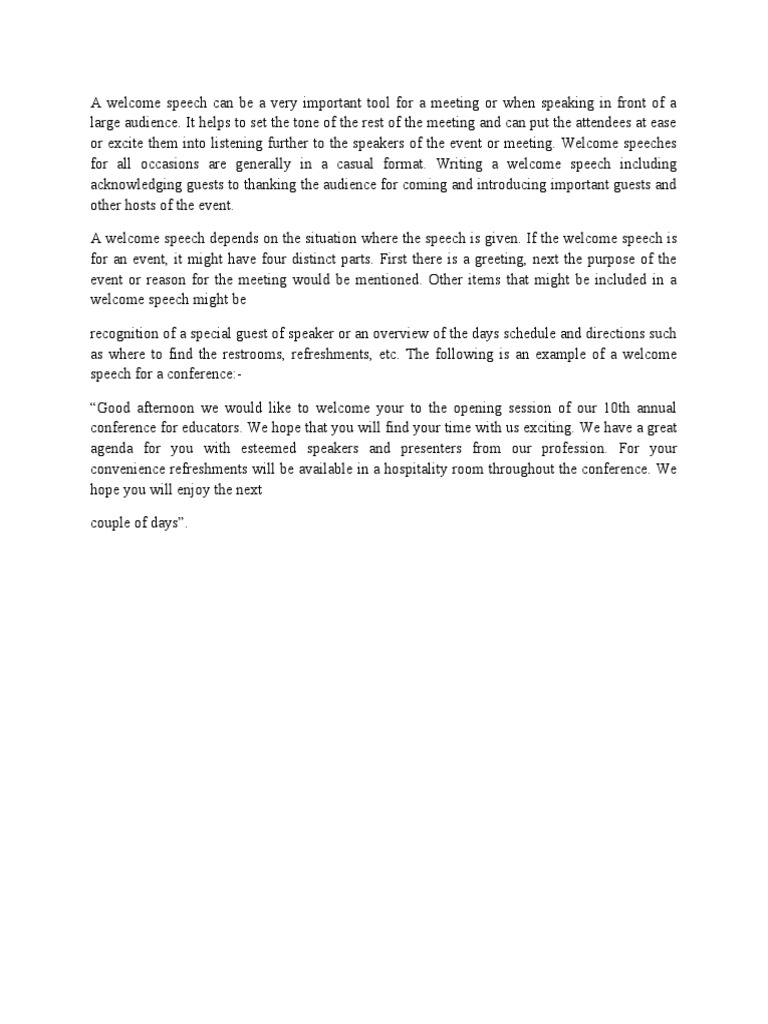 A welcome speech can be a very important tool for a meeting or when speaking in front of a large audience. It helps to set the tone of the rest of the meeting and can put the attendees at ease or excite them into listening further to the speakers of the event or meeting. Welcome speeches for all occasions are generally in a casual format. Writing a welcome speech including acknowledging guests to thanking the audience for coming and introducing important guests and other hosts of the event.

A welcome speech depends on the situation where the speech is given. If the welcome speech is for an event, it might have four distinct parts. First there is a greeting, next the purpose of the event or reason for the meeting would be mentioned. Other items that might be included in a welcome speech might be

recognition of a special guest of speaker or an overview of the days schedule and directions such as where to find the restrooms, refreshments, etc. The following is an example of a welcome speech for a conference:-

“Good afternoon we would like to welcome your to the opening session of our 10th annual conference for educators. We hope that you will find your time with us exciting. We have a great agenda for you with esteemed speakers and presenters from our profession. For your convenience refreshments will be available in a hospitality room throughout the conference. We hope you will enjoy the next

couple of days”.